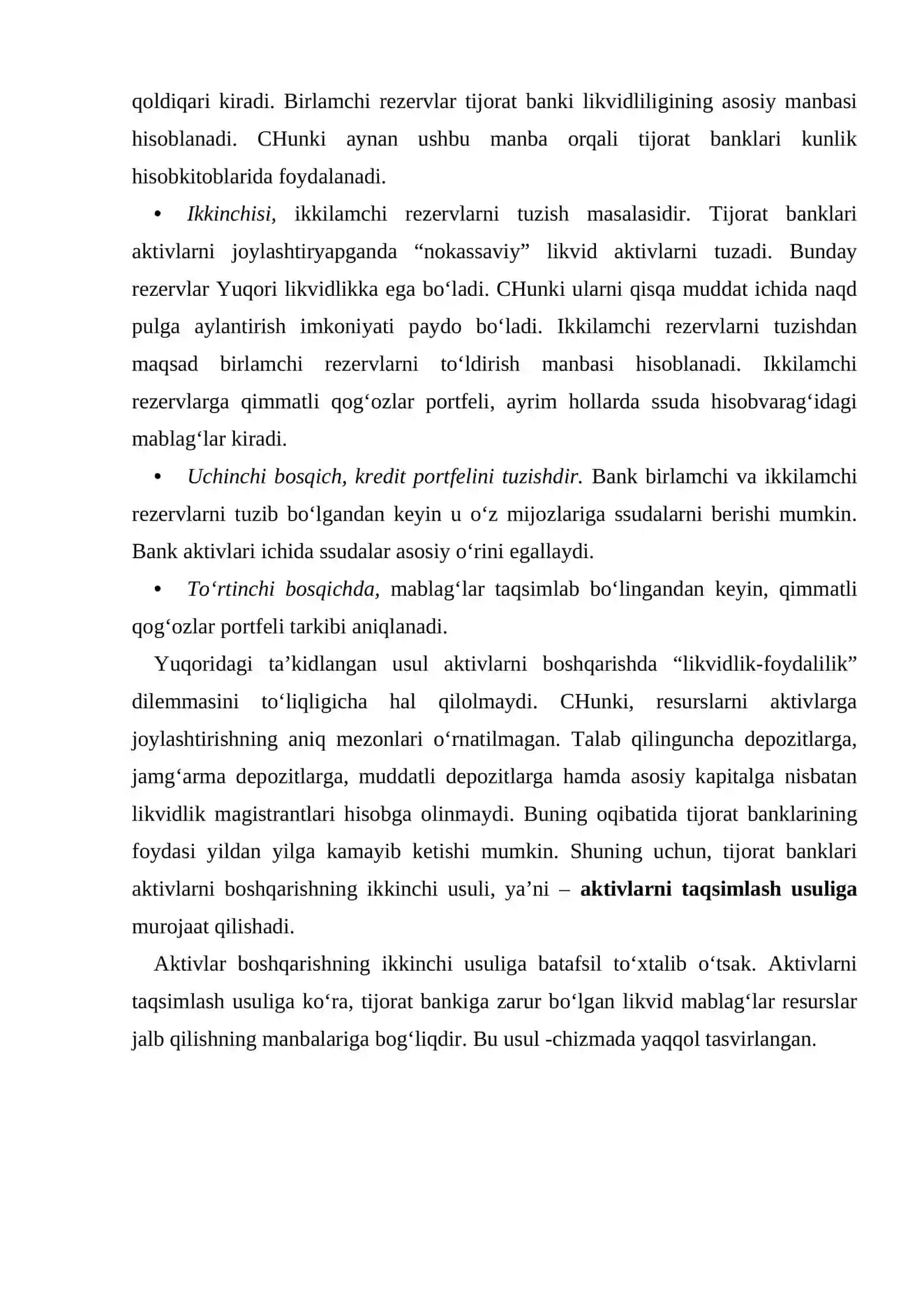 qoldiqari kiradi. Birlamchi rezervlar tijorat banki likvidliligining asosiy manbasi hisoblanadi. CHunki aynan ushbu manba orqali tijorat banklari kunlik hisobkitoblarida foydalanadi.

• Ikkinchisi, ikkilamchi rezervlarni tuzish masalasidir. Tijorat banklari aktivlarni joylashtiryapganda "nokassaviy" likvid aktivlarni tuzadi. Bunday rezervlar Yuqori likvidlikka ega bo'ladi. CHunki ularni qisqa muddat ichida naqd pulga aylantirish imkoniyati paydo bo'ladi. Ikkilamchi rezervlarni tuzishdan maqsad birlamchi rezervlarni to'ldirish manbasi hisoblanadi. Ikkilamchi rezervlarga qimmatli qog'ozlar portfeli, ayrim hollarda ssuda hisobvarag'idagi mablag'lar kiradi.

• Uchinchi bosqich, kredit portfelini tuzishdir. Bank birlamchi va ikkilamchi rezervlarni tuzib bo'lgandan keyin u o'z mijozlariga ssudalarni berishi mumkin. Bank aktivlari ichida ssudalar asosiy o'rini egallaydi.

• To'rtinchi bosqichda, mablag'lar taqsimlab bo'lingandan keyin, qimmatli qog'ozlar portfeli tarkibi aniqlanadi.

Yuqoridagi ta'kidlangan usul aktivlarni boshqarishda "likvidlik-foydalilik" dilemmasini to'liqligicha hal qilolmaydi. CHunki, resurslarni aktivlarga joylashtirishning aniq mezonlari o'rnatilmagan. Talab qilinguncha depozitlarga, jamg'arma depozitlarga, muddatli depozitlarga hamda asosiy kapitalga nisbatan likvidlik magistrantlari hisobga olinmaydi. Buning oqibatida tijorat banklarining foydasi yildan yilga kamayib ketishi mumkin. Shuning uchun, tijorat banklari aktivlarni boshqarishning ikkinchi usuli, ya'ni – aktivlarni taqsimlash usuliga murojaat qilishadi.

Aktivlar boshqarishning ikkinchi usuliga batafsil to'xtalib o'tsak. Aktivlarni taqsimlash usuliga ko'ra, tijorat bankiga zarur bo'lgan likvid mablag'lar resurslar jalb qilishning manbalariga bog'liqdir. Bu usul -chizmada yaqqol tasvirlangan.